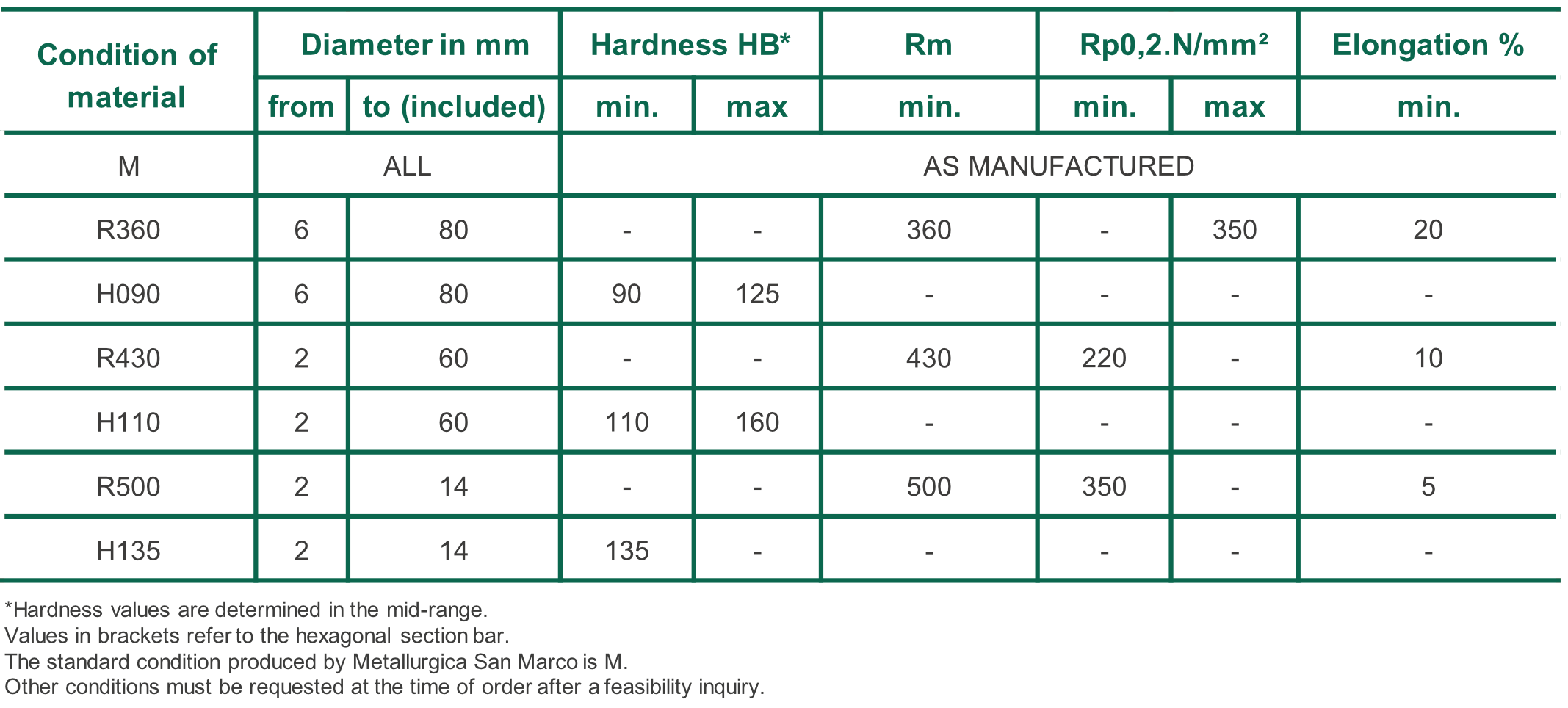 | Condition of material | Diameter in mm | | Hardness HB* | | Rm | Rp0,2.N/mm² | | Elongation % |
|---|---|---|---|---|---|---|---|---|
| | from | to (included) | min. | max | min. | min. | max | min. |
| M | ALL | | AS MANUFACTURED | | | | | |
| R360 | 6 | 80 | - | - | 360 | - | 350 | 20 |
| H090 | 6 | 80 | 90 | 125 | - | - | - | - |
| R430 | 2 | 60 | - | - | 430 | 220 | - | 10 |
| H110 | 2 | 60 | 110 | 160 | - | - | - | - |
| R500 | 2 | 14 | - | - | 500 | 350 | - | 5 |
| H135 | 2 | 14 | 135 | - | - | - | - | - |

*Hardness values are determined in the mid-range.
Values in brackets refer to the hexagonal section bar.
The standard condition produced by Metallurgica San Marco is M.
Other conditions must be requested at the time of order after a feasibility inquiry.